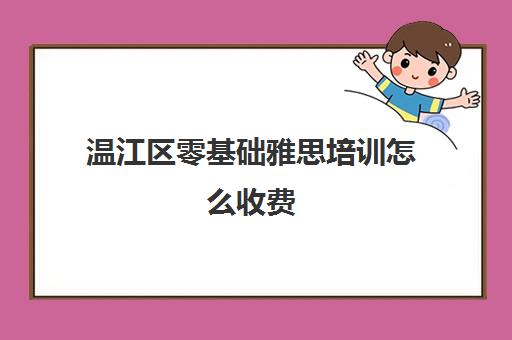 温江区零基础雅思培训怎么收费